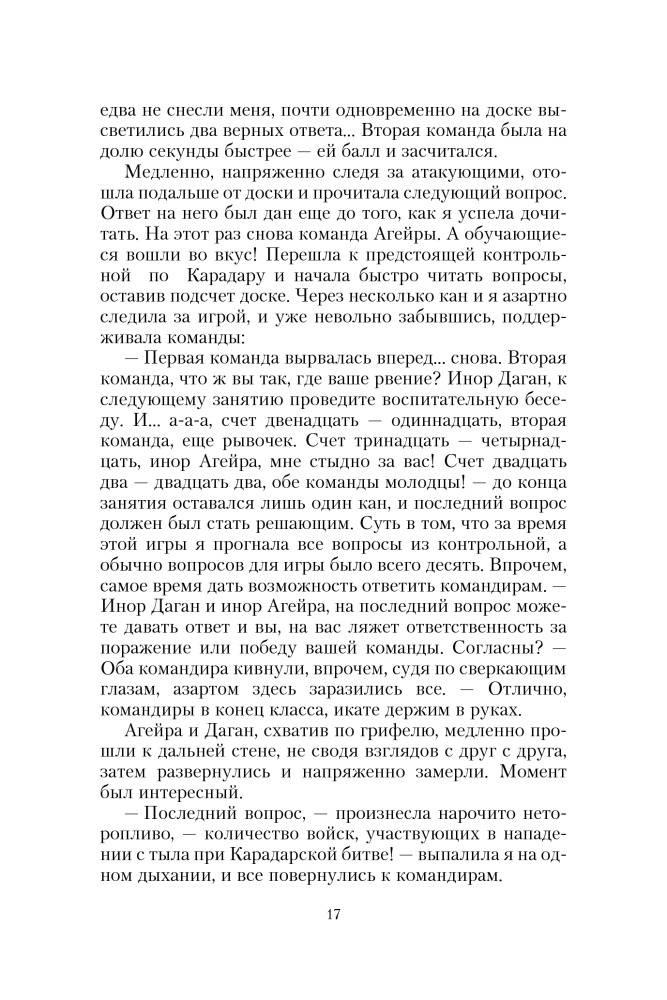 едва не снесли меня, почти одновременно на доске высветились два верных ответа... Вторая команда была на долю секунды быстрее — ей балл и засчитался.

Медленно, напряженно следя за атакующими, отошла подальше от доски и прочитала следующий вопрос. Ответ на него был дан еще до того, как я успела дочитать. На этот раз снова команда Агейры. А обучающиеся вошли во вкус! Перешла к предстоящей контрольной по Карадару и начала быстро читать вопросы, оставив подсчет доске. Через несколько кан и я азартно следила за игрой, и уже невольно забывшись, поддерживала команды:

— Первая команда вырвалась вперед... снова. Вторая команда, что ж вы так, где ваше рвение? Инор Даган, к следующему занятию проведите воспитательную беседу. И... а-а-а, счет двенадцать — одиннадцать, вторая команда, еще рывочек. Счет тринадцать — четырнадцать, инор Агейра, мне стыдно за вас! Счет двадцать два — двадцать два, обе команды молодцы! — до конца занятия оставался лишь один кан, и последний вопрос должен был стать решающим. Суть в том, что за время этой игры я прогнала все вопросы из контрольной, а обычно вопросов для игры было всего десять. Впрочем, самое время дать возможность ответить командирам. — Инор Даган и инор Агейра, на последний вопрос можете давать ответ и вы, на вас ляжет ответственность за поражение или победу вашей команды. Согласны? — Оба командира кивнули, впрочем, судя по сверкающим глазам, азартом здесь заразились все. — Отлично, командиры в конец класса, икате держим в руках.

Агейра и Даган, схватив по грифелю, медленно прошли к дальней стене, не сводя взглядов с друг с друга, затем развернулись и напряженно замерли. Момент был интересный.

— Последний вопрос, — произнесла нарочито неторопливо, — количество войск, участвующих в нападении с тыла при Карадарской битве! — выпалила я на одном дыхании, и все повернулись к командирам.

17